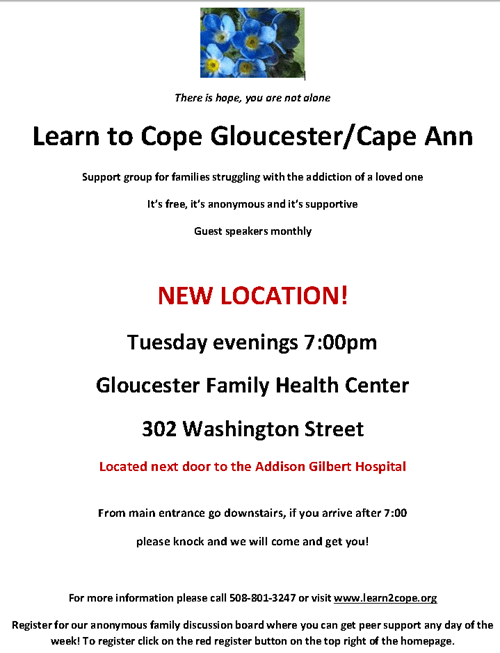 There is hope, you are not alone

Learn to Cope Gloucester/Cape Ann

Support group for families struggling with the addiction of a loved one

It's free, it's anonymous and it's supportive

Guest speakers monthly

NEW LOCATION!

Tuesday evenings 7:00pm

Gloucester Family Health Center

302 Washington Street

Located next door to the Addison Gilbert Hospital

From main entrance go downstairs, if you arrive after 7:00

please knock and we will come and get you!

For more information please call 508-801-3247 or visit www.learn2cope.org

Register for our anonymous family discussion board where you can get peer support any day of the week! To register click on the red register button on the top right of the homepage.